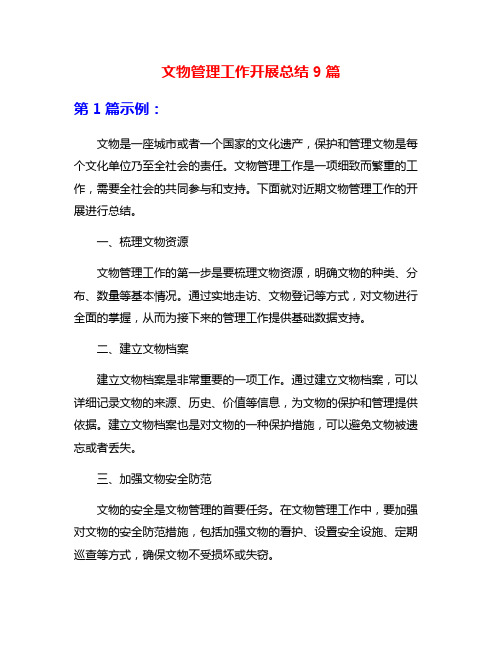 文物管理工作开展总结 9 篇

第 1 篇示例：

文物是一座城市或者一个国家的文化遗产，保护和管理文物是每个文化单位乃至全社会的责任。文物管理工作是一项细致而繁重的工作，需要全社会的共同参与和支持。下面就对近期文物管理工作的开展进行总结。

一、梳理文物资源

文物管理工作的第一步是要梳理文物资源，明确文物的种类、分布、数量等基本情况。通过实地走访、文物登记等方式，对文物进行全面的掌握，从而为接下来的管理工作提供基础数据支持。

二、建立文物档案

建立文物档案是非常重要的一项工作。通过建立文物档案，可以详细记录文物的来源、历史、价值等信息，为文物的保护和管理提供依据。建立文物档案也是对文物的一种保护措施，可以避免文物被遗忘或者丢失。

三、加强文物安全防范

文物的安全是文物管理的首要任务。在文物管理工作中，要加强对文物的安全防范措施，包括加强文物的看护、设置安全设施、定期巡查等方式，确保文物不受损坏或失窃。